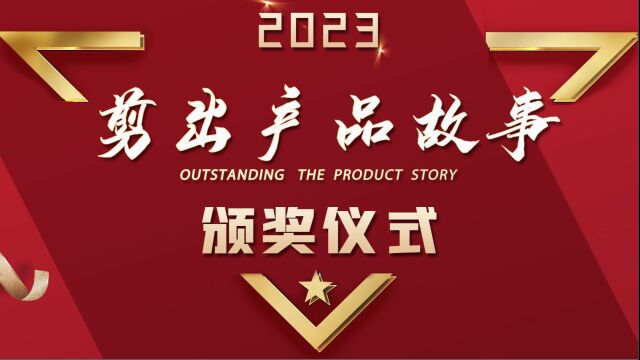 2023

剪出产品故事

OUTSTANDING THE PRODUCT STORY

颁奖仪式